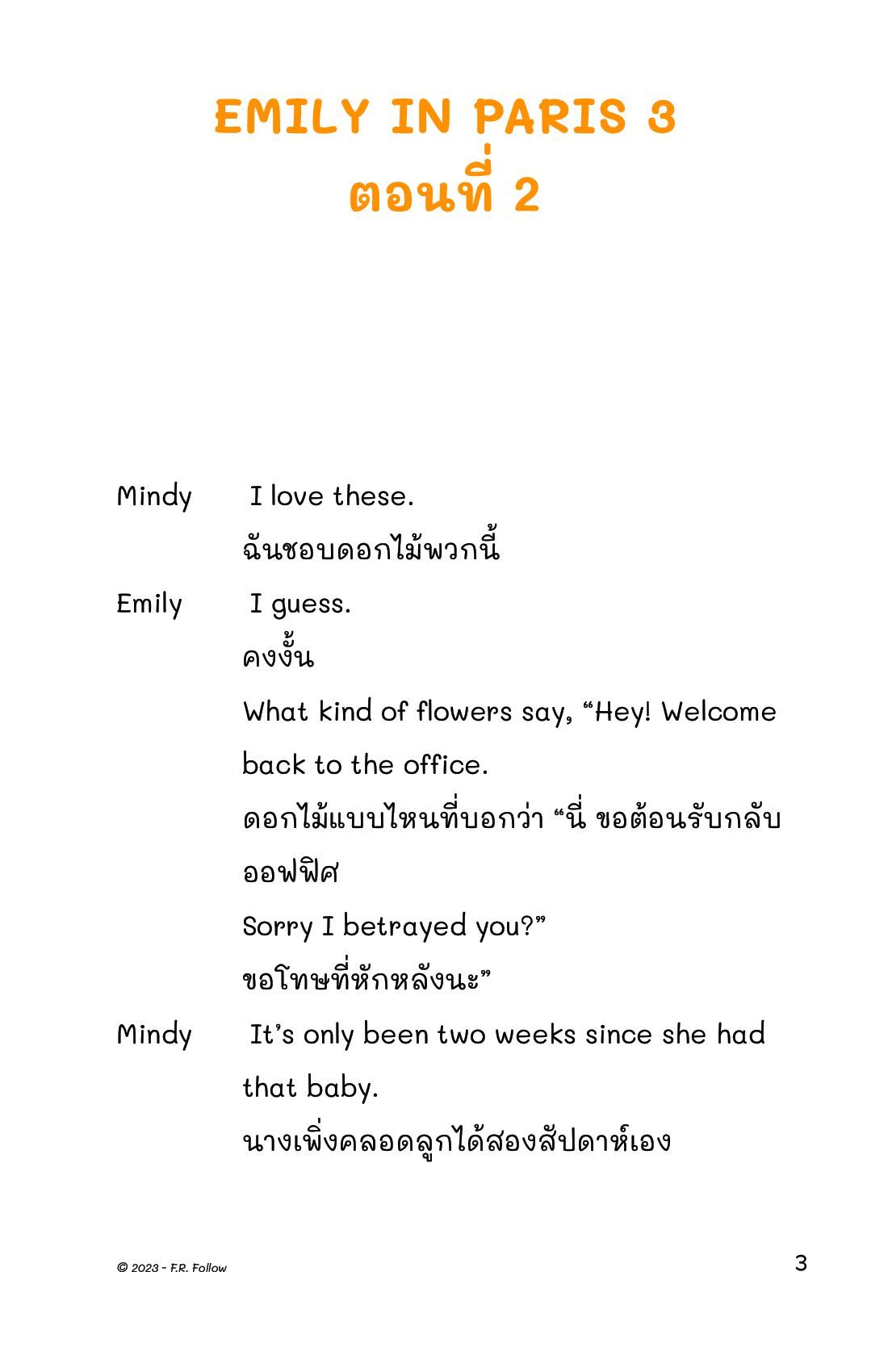 EMILY IN PARIS 3
ตอนที่ 2

Mindy I love these.
ฉันชอบดอกไม้พวกนี้

Emily I guess.
คงงั้น
What kind of flowers say, “Hey! Welcome back to the office.
ดอกไม้แบบไหนที่บอกว่า “นี่ ขอต้อนรับกลับออฟฟิศ
Sorry I betrayed you?”
ขอโทษที่หักหลังนะ”

Mindy It’s only been two weeks since she had that baby.
นางเพิ่งคลอดลูกได้สองสัปดาห์เอง

© 2023 - F.R. Follow

3